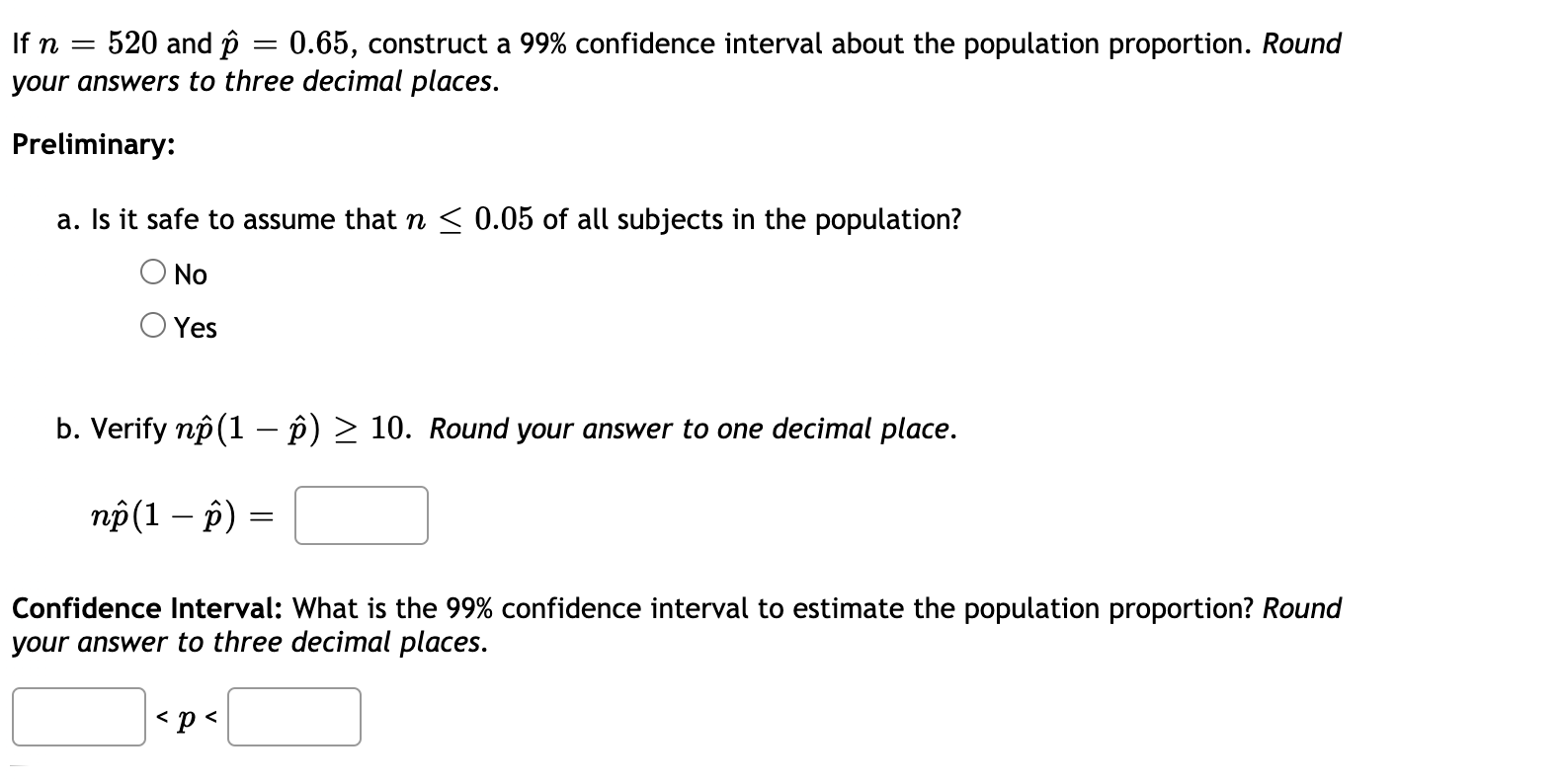 If $n = 520$ and $\hat{p} = 0.65$, construct a 99% confidence interval about the population proportion. Round your answers to three decimal places.

Preliminary:

a. Is it safe to assume that $n \leq 0.05$ of all subjects in the population?

No

Yes

b. Verify $n\hat{p}(1 - \hat{p}) \geq 10$. Round your answer to one decimal place.

$n\hat{p}(1 - \hat{p}) =$

Confidence Interval: What is the 99% confidence interval to estimate the population proportion? Round your answer to three decimal places.

$< p <$